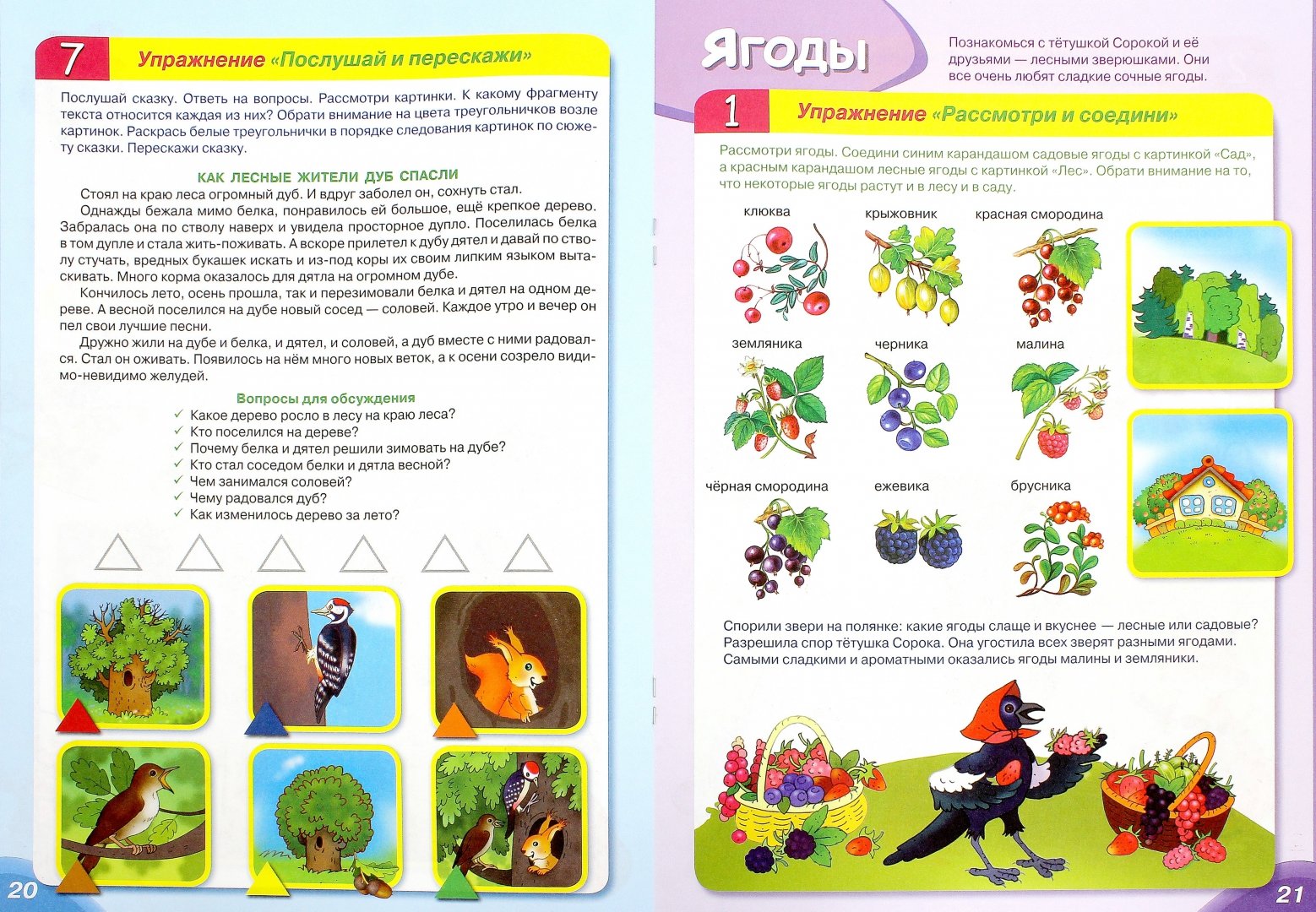 7 Упражнение «Послушай и перескажи»

Послушай сказку. Ответь на вопросы. Рассмотри картинки. К какому фрагменту текста относится каждая из них? Обрати внимание на цвета треугольничков возле картинок. Раскрась белые треугольнички в порядке следования картинок по сюжету сказки. Перескажи сказку.

КАК ЛЕСНЫЕ ЖИТЕЛИ ДУБ СПАСЛИ

Стоял на краю леса огромный дуб. И вдруг заболел он, сохнуть стал.

Однажды бежала мимо белка, понравилось ей большое, ещё крепкое дерево. Забралась она по стволу наверх и увидела просторное дупло. Поселилась белка в том дупле и стала жить-поживать. А вскоре прилетел к дубу дятел и давай по стволу стучать, вредных букашек искать и из-под коры их своим липким языком вытаскивать. Много корма оказалось для дятла на огромном дубе.

Кончилось лето, осень прошла, так и перезимовали белка и дятел на одном дереве. А весной поселился на дубе новый сосед — соловей. Каждое утро и вечер он пел свои лучшие песни.

Дружно жили на дубе и белка, и дятел, и соловей, а дуб вместе с ними радовался. Стал он оживать. Появилось на нём много новых веток, а к осени созрело видимо-невидимо желудей.

Вопросы для обсуждения
✓ Какое дерево росло в лесу на краю леса?
✓ Кто поселился на дереве?
✓ Почему белка и дятел решили зимовать на дубе?
✓ Кто стал соседом белки и дятла весной?
✓ Чем занимался соловей?
✓ Чему радовался дуб?
✓ Как изменилось дерево за лето?

20

Ягоды

Познакомься с тётушкой Сорокой и её друзьями — лесными зверюшками. Они все очень любят сладкие сочные ягоды.

1 Упражнение «Рассмотри и соедини»

Рассмотри ягоды. Соедини синим карандашом садовые ягоды с картинкой «Сад», а красным карандашом лесные ягоды с картинкой «Лес». Обрати внимание на то, что некоторые ягоды растут и в лесу и в саду.

клюква
крыжовник
красная смородина
земляника
черника
малина
чёрная смородина
ежевика
брусника

Спорили звери на полянке: какие ягоды слаще и вкуснее — лесные или садовые? Разрешила спор тётушка Сорока. Она угостила всех зверят разными ягодами. Самыми сладкими и ароматными оказались ягоды малины и земляники.

21